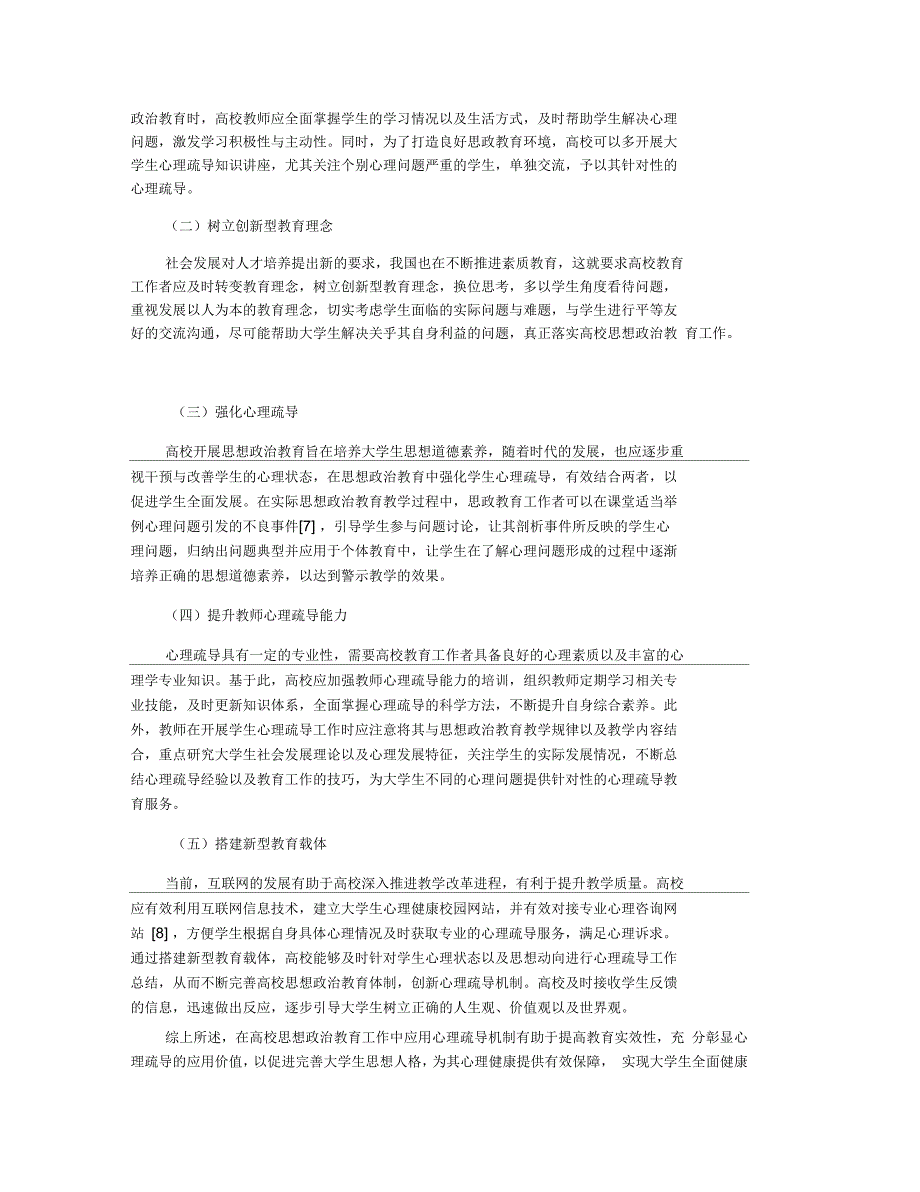 政治教育时，高校教师应全面掌握学生的学习情况以及生活方式，及时帮助学生解决心理问题，激发学习积极性与主动性。同时，为了打造良好思政教育环境，高校可以多开展大学生心理疏导知识讲座，尤其关注个别心理问题严重的学生，单独交流，予以其针对性的心理疏导。

（二）树立创新型教育理念

社会发展对人才培养提出新的要求，我国也在不断推进素质教育，这就要求高校教育工作者应及时转变教育理念，树立创新型教育理念，换位思考，多以学生角度看待问题，重视发展以人为本的教育理念，切实考虑学生面临的实际问题与难题，与学生进行平等友好的交流沟通，尽可能帮助大学生解决关乎其自身利益的问题，真正落实高校思想政治教 育工作。

（三）强化心理疏导

高校开展思想政治教育旨在培养大学生思想道德素养，随着时代的发展，也应逐步重视干预与改善学生的心理状态，在思想政治教育中强化学生心理疏导，有效结合两者，以促进学生全面发展。在实际思想政治教育教学过程中，思政教育工作者可以在课堂适当举例心理问题引发的不良事件[7]，引导学生参与问题讨论，让其剖析事件所反映的学生心理问题，归纳出问题典型并应用于个体教育中，让学生在了解心理问题形成的过程中逐渐培养正确的思想道德素养，以达到警示教学的效果。

（四）提升教师心理疏导能力

心理疏导具有一定的专业性，需要高校教育工作者具备良好的心理素质以及丰富的心理学专业知识。基于此，高校应加强教师心理疏导能力的培训，组织教师定期学习相关专业技能，及时更新知识体系，全面掌握心理疏导的科学方法，不断提升自身综合素养。此外，教师在开展学生心理疏导工作时应注意将其与思想政治教育教学规律以及教学内容结合，重点研究大学生社会发展理论以及心理发展特征，关注学生的实际发展情况，不断总结心理疏导经验以及教育工作的技巧，为大学生不同的心理问题提供针对性的心理疏导教育服务。

（五）搭建新型教育载体

当前，互联网的发展有助于高校深入推进教学改革进程，有利于提升教学质量。高校应有效利用互联网信息技术，建立大学生心理健康校园网站，并有效对接专业心理咨询网站 [8]，方便学生根据自身具体心理情况及时获取专业的心理疏导服务，满足心理诉求。通过搭建新型教育载体，高校能够及时针对学生心理状态以及思想动向进行心理疏导工作总结，从而不断完善高校思想政治教育体制，创新心理疏导机制。高校及时接收学生反馈的信息，迅速做出反应，逐步引导大学生树立正确的人生观、价值观以及世界观。

综上所述，在高校思想政治教育工作中应用心理疏导机制有助于提高教育实效性，充 分彰显心理疏导的应用价值，以促进完善大学生思想人格，为其心理健康提供有效保障， 实现大学生全面健康